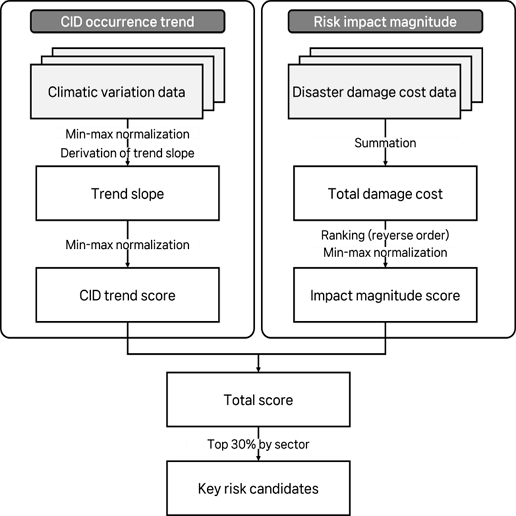 CID occurrence trend

Climatic variation data

Min-max normalization
Derivation of trend slope

Trend slope

Min-max normalization

CID trend score

Risk impact magnitude

Disaster damage cost data

Summation

Total damage cost

Ranking (reverse order)
Min-max normalization

Impact magnitude score

Total score

Top 30% by sector

Key risk candidates